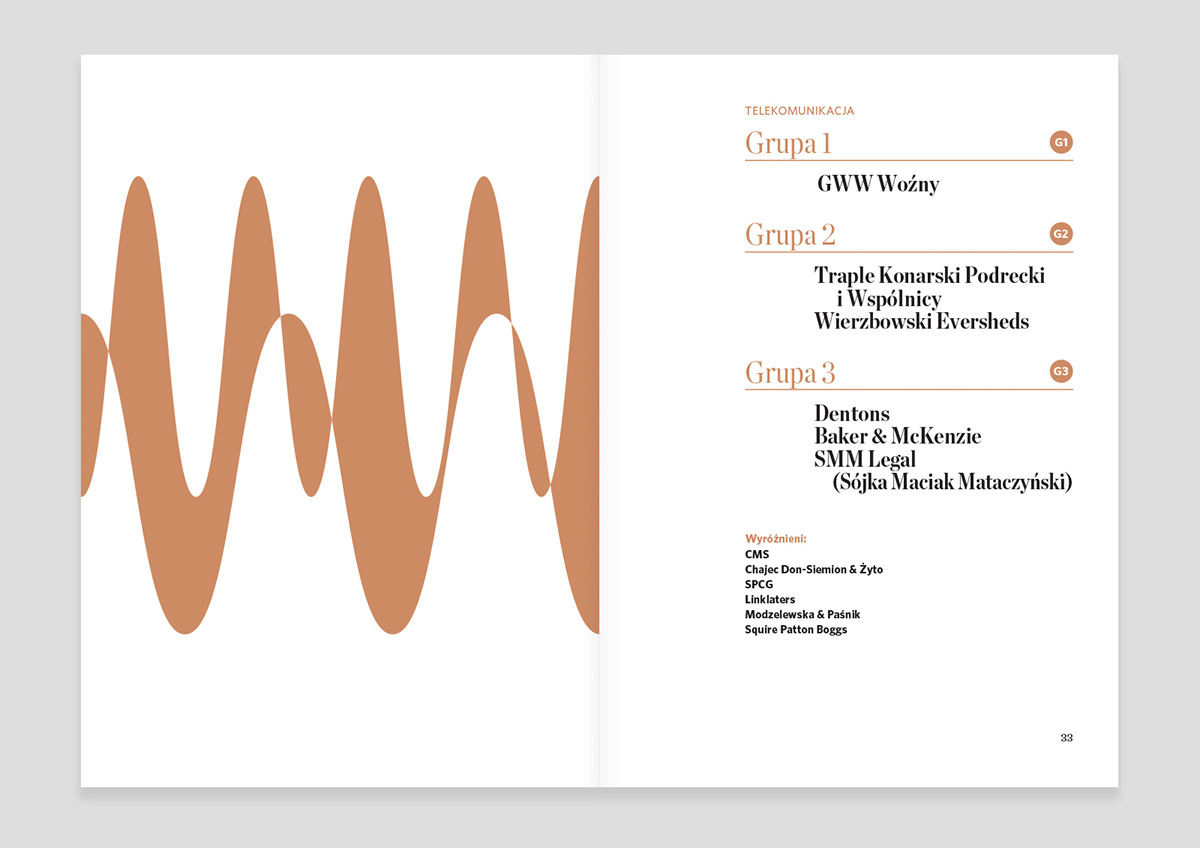 TELEKOMUNIKACJA

Grupa 1

G1

GWW Woźny

Grupa 2

G2

Traple Konarski Podrecki i Wspólnicy
Wierzbowski Eversheds

Grupa 3

G3

Dentons
Baker & McKenzie
SMM Legal (Sójka Maciak Mataczyński)

Wyróżnieni:
CMS
Chajec Don-Siemion & Żyto
SPCG
Linklaters
Modzelewska & Paśnik
Squire Patton Boggs

33